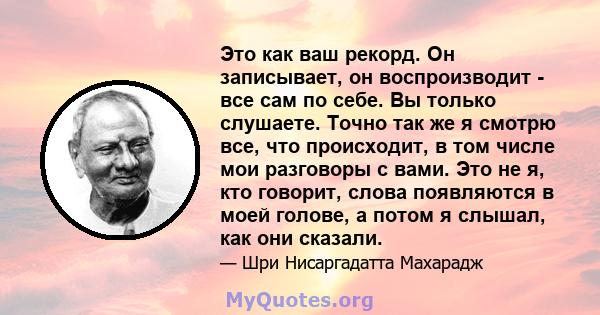 Это как ваш рекорд. Он записывает, он воспроизводит - все сам по себе. Вы только слушаете. Точно так же я смотрю все, что происходит, в том числе мои разговоры с вами. Это не я, кто говорит, слова появляются в моей голове, а потом я слышал, как они сказали.

— Шри Нисаргадатта Махарадж

MyQuotes.org